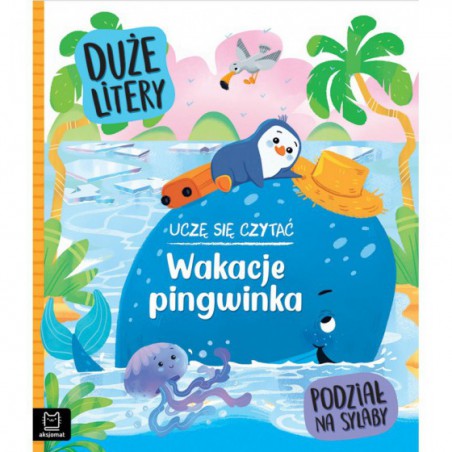 DUŻE LITERY

UCZĘ SIĘ CZYTAĆ

Wakacje pingwinka

PODZIAŁ NA SYLABY

aksjomat